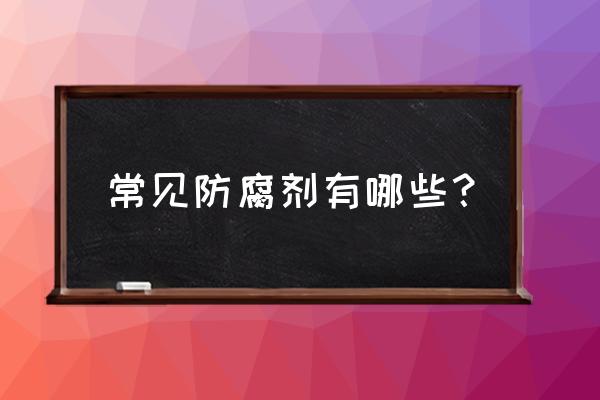 常见防腐剂有哪些？